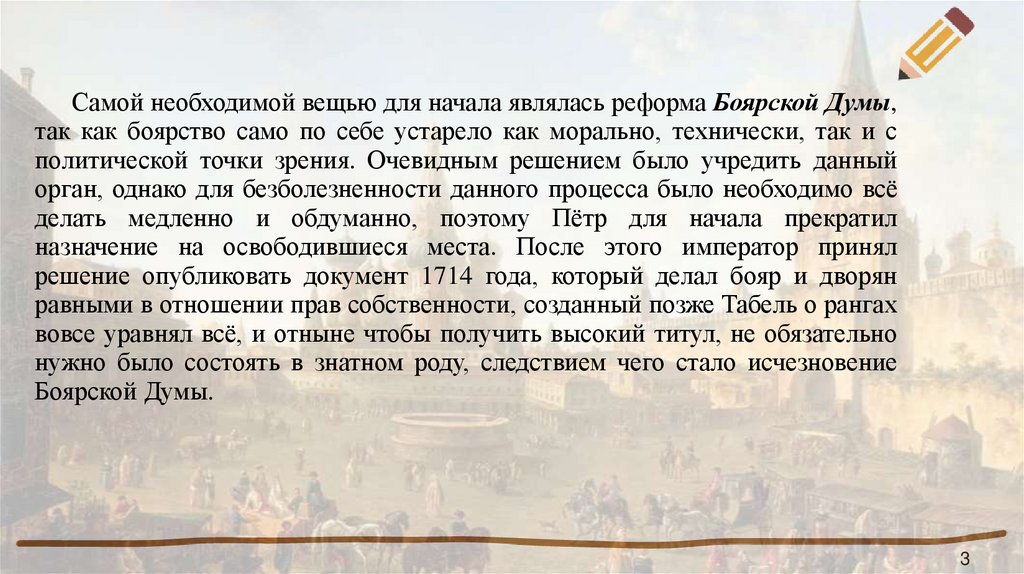 Самой необходимой вещью для начала являлась реформа Боярской Думы, так как боярство само по себе устарело как морально, технически, так и с политической точки зрения. Очевидным решением было учредить данный орган, однако для безболезненности данного процесса было необходимо всё делать медленно и обдуманно, поэтому Пётр для начала прекратил назначение на освободившиеся места. После этого император принял решение опубликовать документ 1714 года, который делал бояр и дворян равными в отношении прав собственности, созданный позже Табель о рангах вовсе уравнял всё, и отныне чтобы получить высокий титул, не обязательно нужно было состоять в знатном роду, следствием чего стало исчезновение Боярской Думы.

3